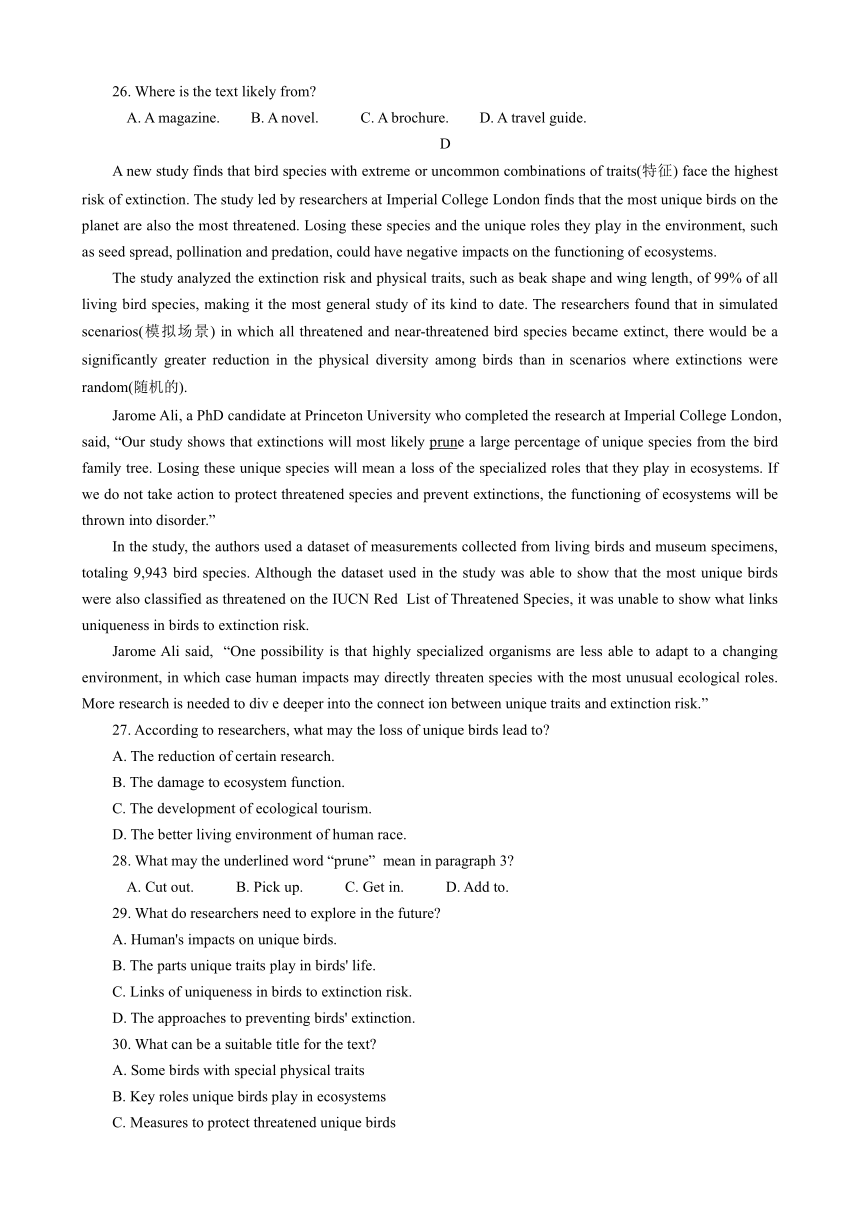 26. Where is the text likely from?

A. A magazine. B. A novel. C. A brochure. D. A travel guide.

D

A new study finds that bird species with extreme or uncommon combinations of traits(特征) face the highest risk of extinction. The study led by researchers at Imperial College London finds that the most unique birds on the planet are also the most threatened. Losing these species and the unique roles they play in the environment, such as seed spread, pollination and predation, could have negative impacts on the functioning of ecosystems.

The study analyzed the extinction risk and physical traits, such as beak shape and wing length, of 99% of all living bird species, making it the most general study of its kind to date. The researchers found that in simulated scenarios(模拟场景) in which all threatened and near-threatened bird species became extinct, there would be a significantly greater reduction in the physical diversity among birds than in scenarios where extinctions were random(随机的).

Jarome Ali, a PhD candidate at Princeton University who completed the research at Imperial College London, said, “Our study shows that extinctions will most likely prune a large percentage of unique species from the bird family tree. Losing these unique species will mean a loss of the specialized roles that they play in ecosystems. If we do not take action to protect threatened species and prevent extinctions, the functioning of ecosystems will be thrown into disorder.”

In the study, the authors used a dataset of measurements collected from living birds and museum specimens, totaling 9,943 bird species. Although the dataset used in the study was able to show that the most unique birds were also classified as threatened on the IUCN Red List of Threatened Species, it was unable to show what links uniqueness in birds to extinction risk.

Jarome Ali said, “One possibility is that highly specialized organisms are less able to adapt to a changing environment, in which case human impacts may directly threaten species with the most unusual ecological roles. More research is needed to div e deeper into the connect ion between unique traits and extinction risk.”

27. According to researchers, what may the loss of unique birds lead to?

A. The reduction of certain research.

B. The damage to ecosystem function.

C. The development of ecological tourism.

D. The better living environment of human race.

28. What may the underlined word “prune” mean in paragraph 3?

A. Cut out. B. Pick up. C. Get in. D. Add to.

29. What do researchers need to explore in the future?

A. Human's impacts on unique birds.

B. The parts unique traits play in birds' life.

C. Links of uniqueness in birds to extinction risk.

D. The approaches to preventing birds' extinction.

30. What can be a suitable title for the text?

A. Some birds with special physical traits

B. Key roles unique birds play in ecosystems

C. Measures to protect threatened unique birds